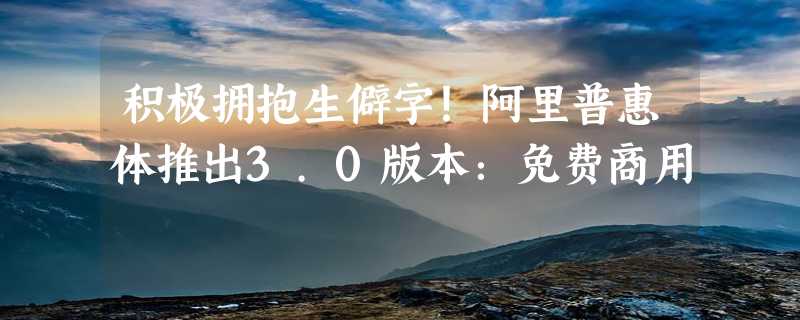 积极拥抱生僻字！阿里普惠体推出3．0版本：免费商用